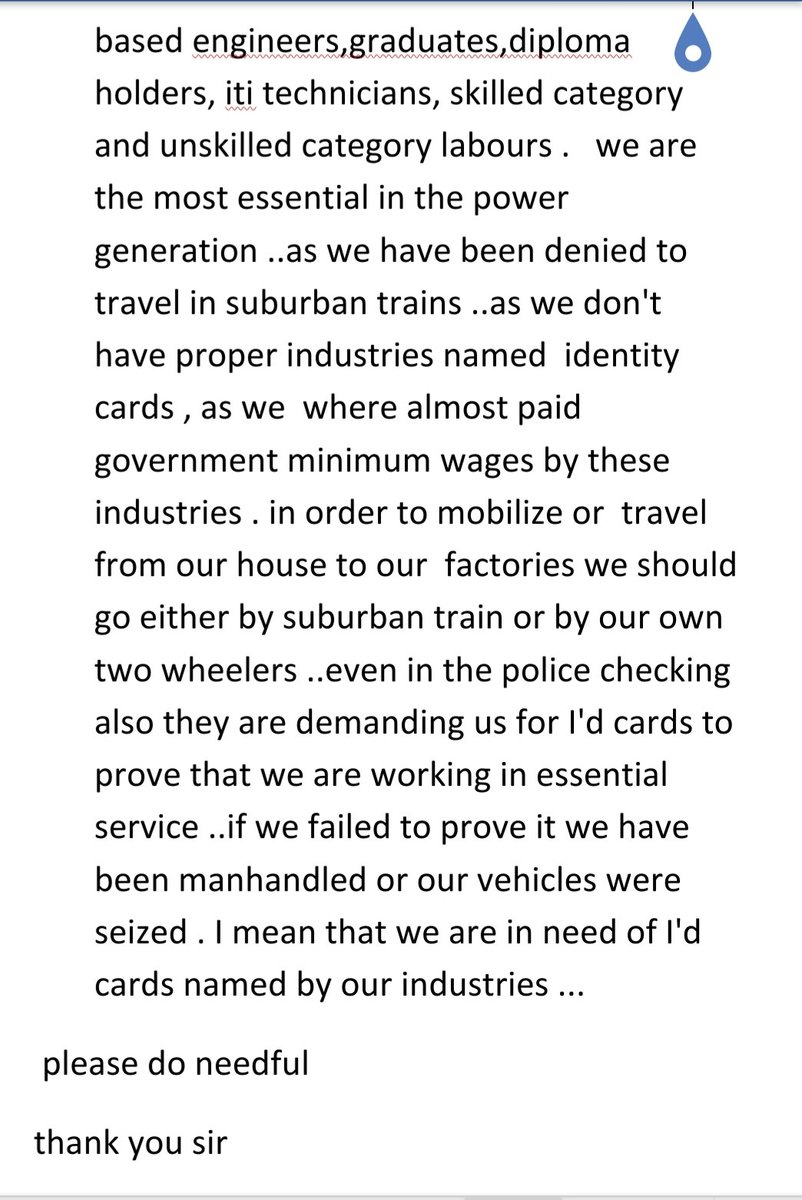 based engineers,graduates,diploma holders, iti technicians, skilled category and unskilled category labours .   we are the most essential in the power generation ..as we have been denied to travel in suburban trains ..as we don't have proper industries named  identity cards , as we  where almost paid government minimum wages by these industries . in order to mobilize or  travel from our house to our  factories we should go either by suburban train or by our own two wheelers ..even in the police checking also they are demanding us for I'd cards to prove that we are working in essential service ..if we failed to prove it we have been manhandled or our vehicles were seized . I mean that we are in need of I'd cards named by our industries ...

please do needful

thank you sir